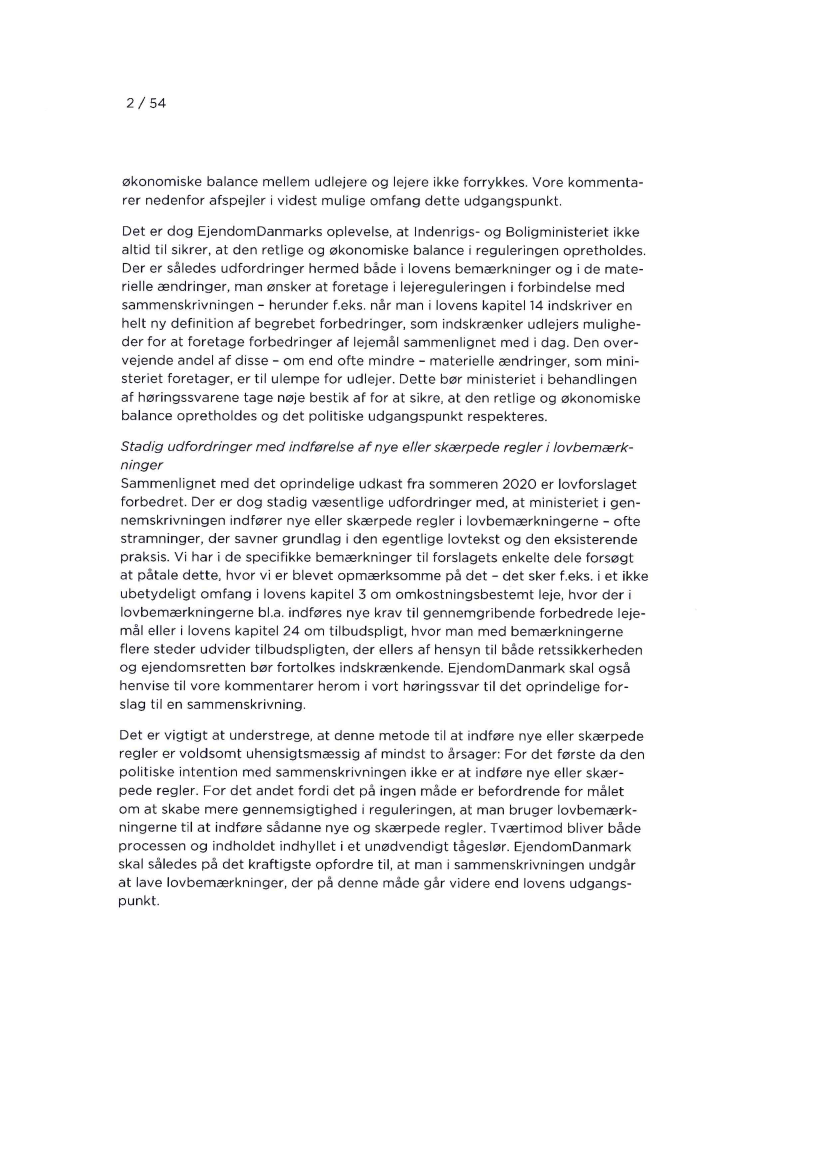 2 / 54

økonomiske balance mellem udlejere og lejere ikke forrykkes. Vore kommentarer nedenfor afspejler i videst mulige omfang dette udgangspunkt.

Det er dog EjendomDanmarks oplevelse, at Indenrigs- og Boligministeriet ikke altid til sikrer, at den retlige og økonomiske balance i reguleringen opretholdes. Der er således udfordringer hermed både i lovens bemærkninger og i de materielle ændringer, man ønsker at foretage i lejereguleringen i forbindelse med sammenskrivningen – herunder f.eks. når man i lovens kapitel 14 indskriver en helt ny definition af begrebet forbedringer, som indskrænker udlejers muligheder for at foretage forbedringer af lejemål sammenlignet med i dag. Den overvejende andel af disse – om end ofte mindre – materielle ændringer, som ministeriet foretager, er til ulempe for udlejer. Dette bør ministeriet i behandlingen af høringssvarene tage nøje bestik af for at sikre, at den retlige og økonomiske balance opretholdes og det politiske udgangspunkt respekteres.

Stadig udfordringer med indførelse af nye eller skærpede regler i lovbemærkninger
Sammenlignet med det oprindelige udkast fra sommeren 2020 er lovforslaget forbedret. Der er dog stadig væsentlige udfordringer med, at ministeriet i gennemskrivningen indfører nye eller skærpede regler i lovbemærkningerne – ofte stramninger, der savner grundlag i den egentlige lovtekst og den eksisterende praksis. Vi har i de specifikke bemærkninger til forslagets enkelte dele forsøgt at påtale dette, hvor vi er blevet opmærksomme på det – det sker f.eks. i et ikke ubetydeligt omfang i lovens kapitel 3 om omkostningsbestemt leje, hvor der i lovbemærkningerne bl.a. indføres nye krav til gennemgribende forbedrede lejemål eller i lovens kapitel 24 om tilbudspligt, hvor man med bemærkningerne flere steder udvider tilbudspligten, der ellers af hensyn til både retssikkerheden og ejendomsretten bør fortolkes indskrænkende. EjendomDanmark skal også henvise til vore kommentarer herom i vort høringssvar til det oprindelige forslag til en sammenskrivning.

Det er vigtigt at understrege, at denne metode til at indføre nye eller skærpede regler er voldsomt uhensigtsmæssig af mindst to årsager: For det første da den politiske intention med sammenskrivningen ikke er at indføre nye eller skærpede regler. For det andet fordi det på ingen måde er befordrende for målet om at skabe mere gennemsigtighed i reguleringen, at man bruger lovbemærkningerne til at indføre sådanne nye og skærpede regler. Tværtimod bliver både processen og indholdet indhyllet i et unødvendigt tågeslør. EjendomDanmark skal således på det kraftigste opfordre til, at man i sammenskrivningen undgår at lave lovbemærkninger, der på denne måde går videre end lovens udgangspunkt.